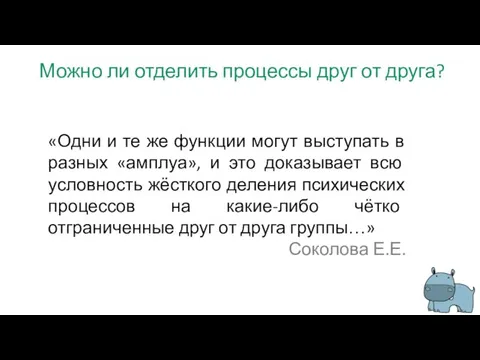 Можно ли отделить процессы друг от друга?

«Одни и те же функции могут выступать в разных «амплуа», и это доказывает всю условность жёсткого деления психических процессов на какие-либо чётко отграниченные друг от друга группы…»

Соколова Е.Е.